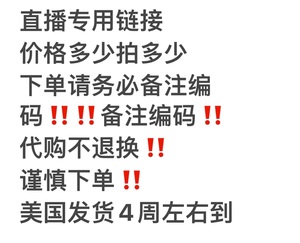 直播专用链接
价格多少拍多少
下单请务必备注编码‼️‼️备注编码‼️
代购不退换‼️
谨慎下单‼️
美国发货4周左右到